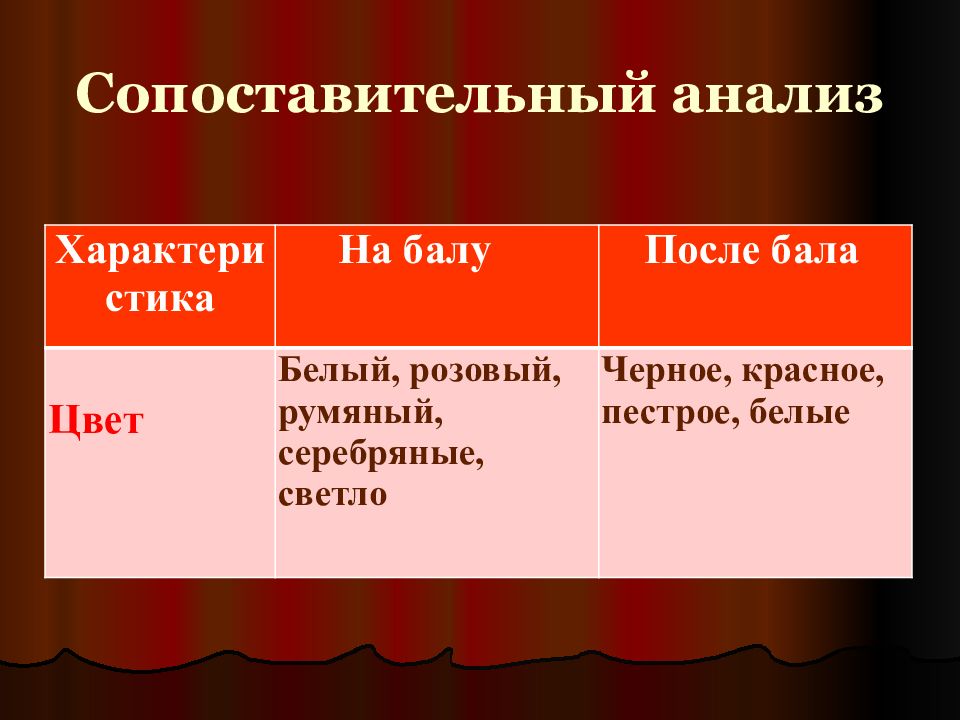 Сопоставительный анализ

| Характеристика | На балу | После бала |
|---|---|---|
| Цвет | Белый, розовый, румяный, серебряные, светло | Черное, красное, пестрое, белые |